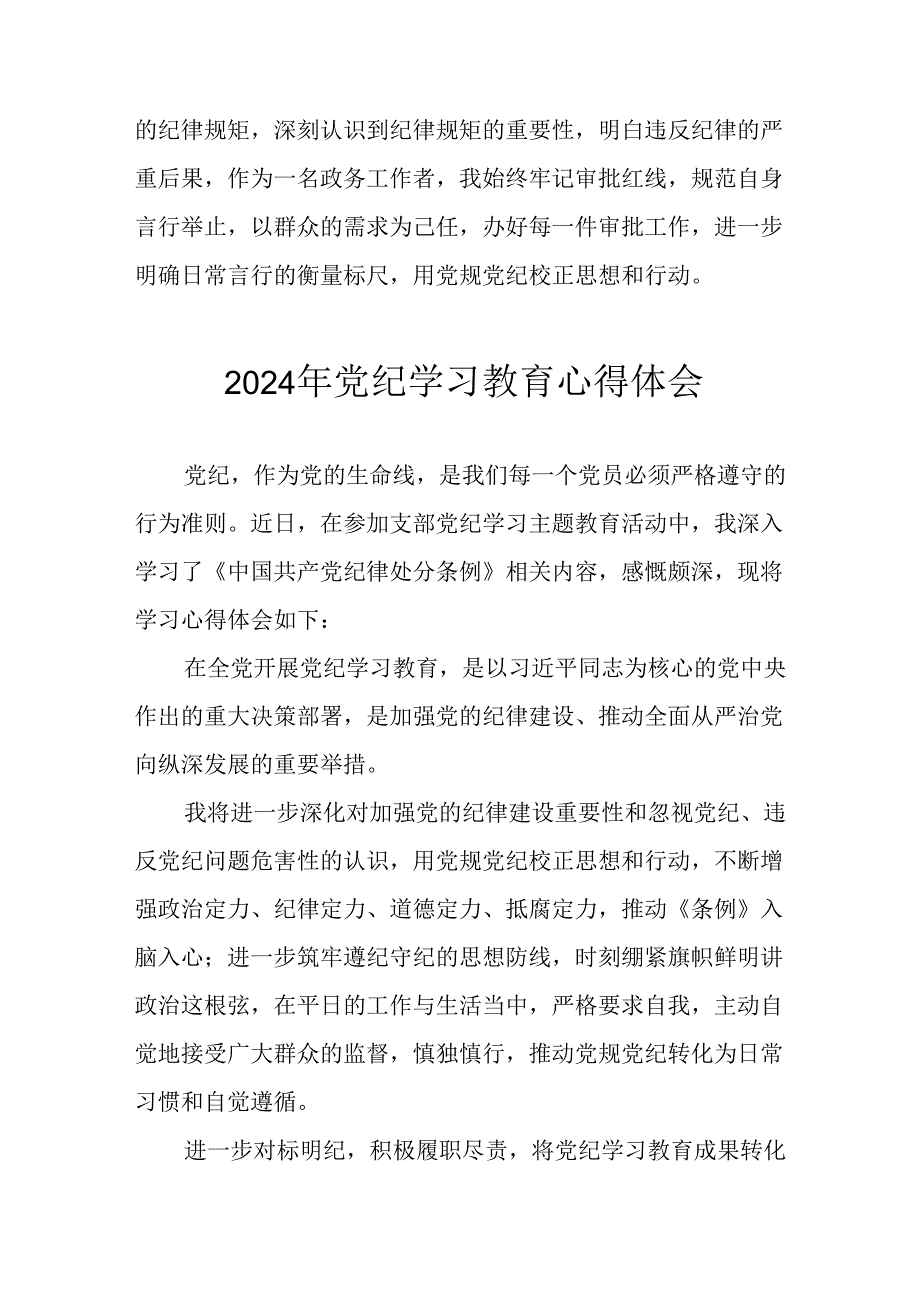 的纪律规矩，深刻认识到纪律规矩的重要性，明白违反纪律的严重后果，作为一名政务工作者，我始终牢记审批红线，规范自身言行举止，以群众的需求为己任，办好每一件审批工作，进一步明确日常言行的衡量标尺，用党规党纪校正思想和行动。

2024年党纪学习教育心得体会

党纪，作为党的生命线，是我们每一个党员必须严格遵守的行为准则。近日，在参加支部党纪学习主题教育活动中，我深入学习了《中国共产党纪律处分条例》相关内容，感慨颇深，现将学习心得体会如下：

在全党开展党纪学习教育，是以习近平同志为核心的党中央作出的重大决策部署，是加强党的纪律建设、推动全面从严治党向纵深发展的重要举措。

我将进一步深化对加强党的纪律建设重要性和忽视党纪、违反党纪问题危害性的认识，用党规党纪校正思想和行动，不断增强政治定力、纪律定力、道德定力、抵腐定力，推动《条例》入脑入心；进一步筑牢遵纪守纪的思想防线，时刻绷紧旗帜鲜明讲政治这根弦，在平日的工作与生活当中，严格要求自我，主动自觉地接受广大群众的监督，慎独慎行，推动党规党纪转化为日常习惯和自觉遵循。

进一步对标明纪，积极履职尽责，将党纪学习教育成果转化